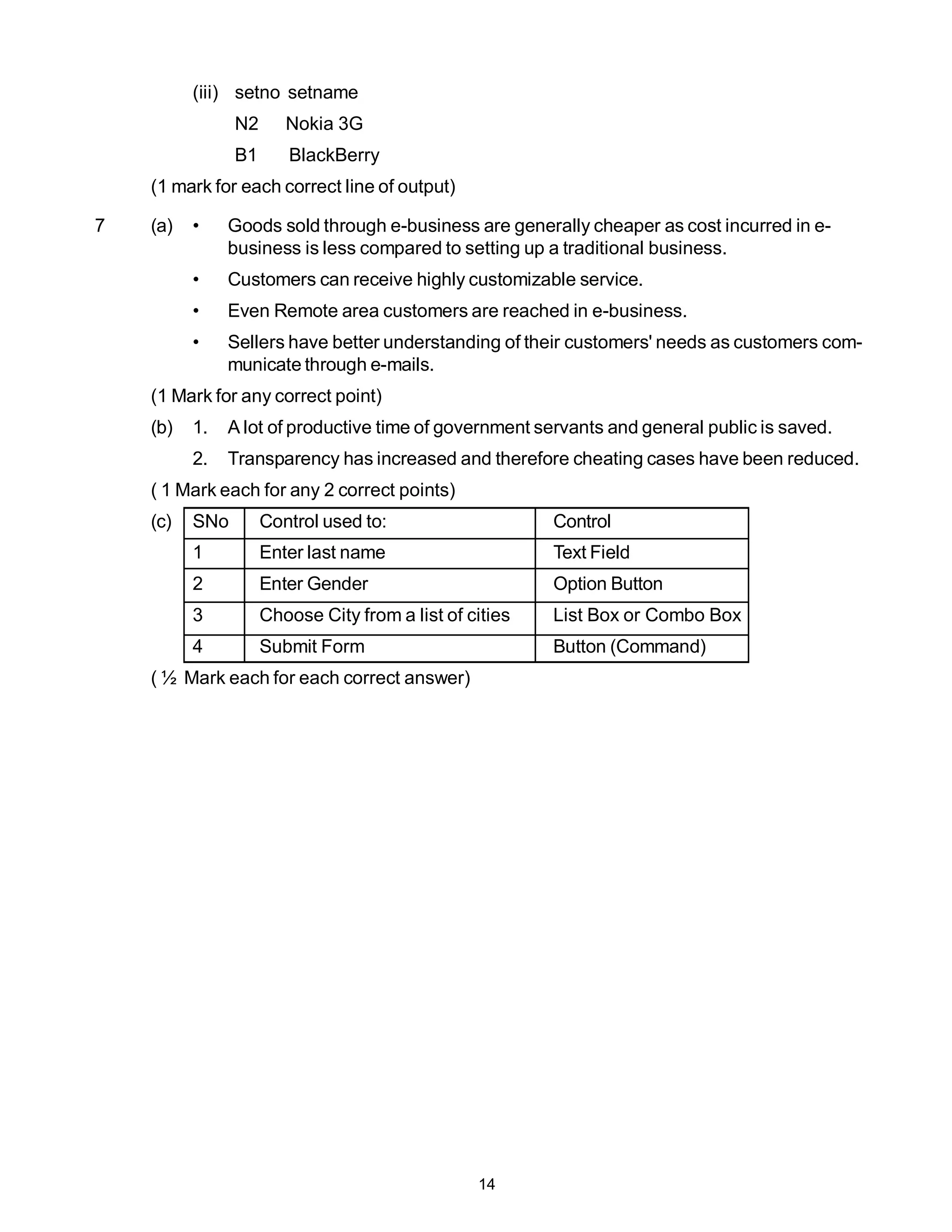 (iii) setno setname
N2 Nokia 3G
B1 BlackBerry

(1 mark for each correct line of output)

7 (a) • Goods sold through e-business are generally cheaper as cost incurred in e-business is less compared to setting up a traditional business.

• Customers can receive highly customizable service.

• Even Remote area customers are reached in e-business.

• Sellers have better understanding of their customers' needs as customers communicate through e-mails.

(1 Mark for any correct point)

(b) 1. A lot of productive time of government servants and general public is saved.

2. Transparency has increased and therefore cheating cases have been reduced.

( 1 Mark each for any 2 correct points)

(c)

| SNo | Control used to: | Control |
|---|---|---|
| 1 | Enter last name | Text Field |
| 2 | Enter Gender | Option Button |
| 3 | Choose City from a list of cities | List Box or Combo Box |
| 4 | Submit Form | Button (Command) |

( ½ Mark each for each correct answer)

14